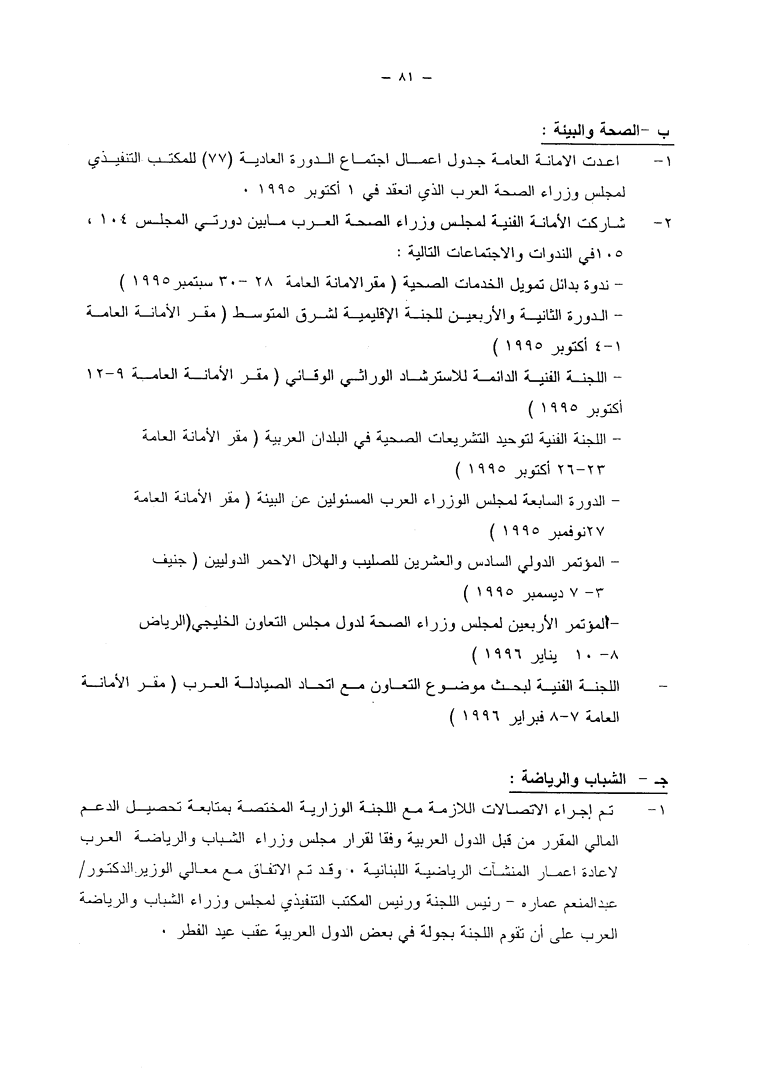 - ٨١ -

ب -الصحة والبيئة :

١- اعدت الامانة العامة جدول اعمال اجتماع الدورة العادية (٧٧) للمكتب التنفيذي لمجلس وزراء الصحة العرب الذي انعقد في ١ أكتوبر ١٩٩٥ ٠

٢- شاركت الأمانة الفنية لمجلس وزراء الصحة العرب مابين دورتي المجلس ١٠٤ ، ١٠٥في الندوات والاجتماعات التالية :

- ندوة بدائل تمويل الخدمات الصحية ( مقرالامانة العامة ٢٨ -٣٠ سبتمبر١٩٩٥ )

- الدورة الثانية والأربعين للجنة الإقليمية لشرق المتوسط ( مقر الأمانة العامة ١-٤ أكتوبر ١٩٩٥ )

- اللجنة الفنية الدائمة للاسترشاد الوراثي الوقائي ( مقر الأمانة العامة ٩-١٢ أكتوبر ١٩٩٥ )

- اللجنة الفنية لتوحيد التشريعات الصحية في البلدان العربية ( مقر الأمانة العامة ٢٣-٢٦ أكتوبر ١٩٩٥ )

- الدورة السابعة لمجلس الوزراء العرب المسئولين عن البيئة ( مقر الأمانة العامة ٢٧نوفمبر ١٩٩٥ )

- المؤتمر الدولي السادس والعشرين للصليب والهلال الاحمر الدوليين ( جنيف ٣- ٧ ديسمبر ١٩٩٥ )

-المؤتمر الأربعين لمجلس وزراء الصحة لدول مجلس التعاون الخليجي(الرياض ٨- ١٠ يناير ١٩٩٦ )

- اللجنة الفنية لبحث موضوع التعاون مع اتحاد الصيادلة العرب ( مقر الأمانة العامة ٧-٨ فبراير ١٩٩٦ )

جـ - الشباب والرياضة :

١- تم إجراء الاتصالات اللازمة مع اللجنة الوزارية المختصة بمتابعة تحصيل الدعم المالي المقرر من قبل الدول العربية وفقا لقرار مجلس وزراء الشباب والرياضة العرب لاعادة اعمار المنشآت الرياضية اللبنانية ٠ وقد تم الاتفاق مع معالي الوزيرالدكتور/ عبدالمنعم عماره - رئيس اللجنة ورئيس المكتب التنفيذي لمجلس وزراء الشباب والرياضة العرب على أن تقوم اللجنة بجولة في بعض الدول العربية عقب عيد الفطر ٠